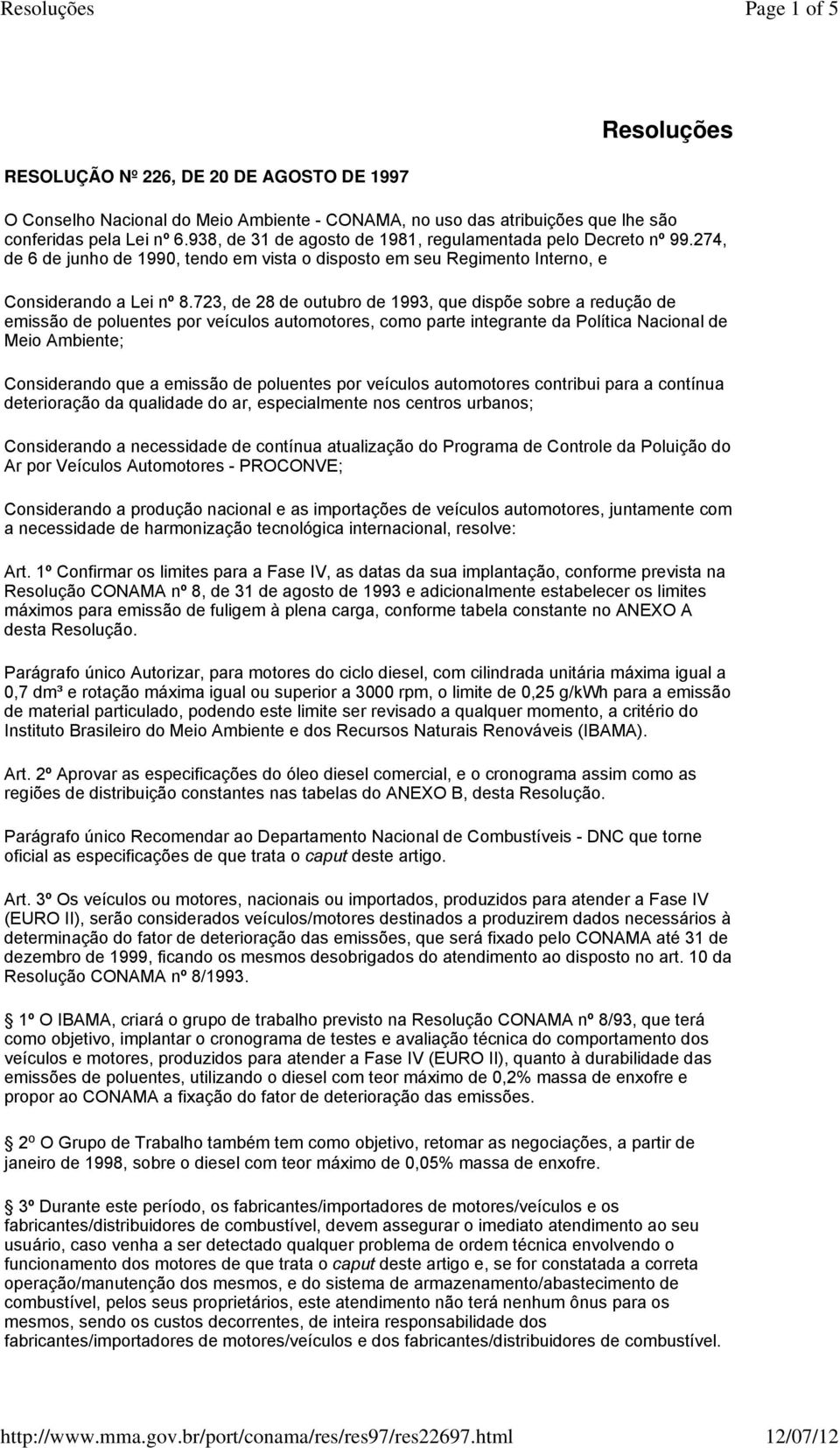 Resoluções Page 1 of 5

Resoluções

RESOLUÇÃO Nº 226, DE 20 DE AGOSTO DE 1997

O Conselho Nacional do Meio Ambiente - CONAMA, no uso das atribuições que lhe são conferidas pela Lei nº 6.938, de 31 de agosto de 1981, regulamentada pelo Decreto nº 99.274, de 6 de junho de 1990, tendo em vista o disposto em seu Regimento Interno, e

Considerando a Lei nº 8.723, de 28 de outubro de 1993, que dispõe sobre a redução de emissão de poluentes por veículos automotores, como parte integrante da Política Nacional de Meio Ambiente;

Considerando que a emissão de poluentes por veículos automotores contribui para a contínua deterioração da qualidade do ar, especialmente nos centros urbanos;

Considerando a necessidade de contínua atualização do Programa de Controle da Poluição do Ar por Veículos Automotores - PROCONVE;

Considerando a produção nacional e as importações de veículos automotores, juntamente com a necessidade de harmonização tecnológica internacional, resolve:

Art. 1º Confirmar os limites para a Fase IV, as datas da sua implantação, conforme prevista na Resolução CONAMA nº 8, de 31 de agosto de 1993 e adicionalmente estabelecer os limites máximos para emissão de fuligem à plena carga, conforme tabela constante no ANEXO A desta Resolução.

Parágrafo único Autorizar, para motores do ciclo diesel, com cilindrada unitária máxima igual a 0,7 dm³ e rotação máxima igual ou superior a 3000 rpm, o limite de 0,25 g/kWh para a emissão de material particulado, podendo este limite ser revisado a qualquer momento, a critério do Instituto Brasileiro do Meio Ambiente e dos Recursos Naturais Renováveis (IBAMA).

Art. 2º Aprovar as especificações do óleo diesel comercial, e o cronograma assim como as regiões de distribuição constantes nas tabelas do ANEXO B, desta Resolução.

Parágrafo único Recomendar ao Departamento Nacional de Combustíveis - DNC que torne oficial as especificações de que trata o caput deste artigo.

Art. 3º Os veículos ou motores, nacionais ou importados, produzidos para atender a Fase IV (EURO II), serão considerados veículos/motores destinados a produzirem dados necessários à determinação do fator de deterioração das emissões, que será fixado pelo CONAMA até 31 de dezembro de 1999, ficando os mesmos desobrigados do atendimento ao disposto no art. 10 da Resolução CONAMA nº 8/1993.

1º O IBAMA, criará o grupo de trabalho previsto na Resolução CONAMA nº 8/93, que terá como objetivo, implantar o cronograma de testes e avaliação técnica do comportamento dos veículos e motores, produzidos para atender a Fase IV (EURO II), quanto à durabilidade das emissões de poluentes, utilizando o diesel com teor máximo de 0,2% massa de enxofre e propor ao CONAMA a fixação do fator de deterioração das emissões.

2º O Grupo de Trabalho também tem como objetivo, retomar as negociações, a partir de janeiro de 1998, sobre o diesel com teor máximo de 0,05% massa de enxofre.

3º Durante este período, os fabricantes/importadores de motores/veículos e os fabricantes/distribuidores de combustível, devem assegurar o imediato atendimento ao seu usuário, caso venha a ser detectado qualquer problema de ordem técnica envolvendo o funcionamento dos motores de que trata o caput deste artigo e, se for constatada a correta operação/manutenção dos mesmos, e do sistema de armazenamento/abastecimento de combustível, pelos seus proprietários, este atendimento não terá nenhum ônus para os mesmos, sendo os custos decorrentes, de inteira responsabilidade dos fabricantes/importadores de motores/veículos e dos fabricantes/distribuidores de combustível.

http://www.mma.gov.br/port/conama/res/res97/res22697.html 12/07/12